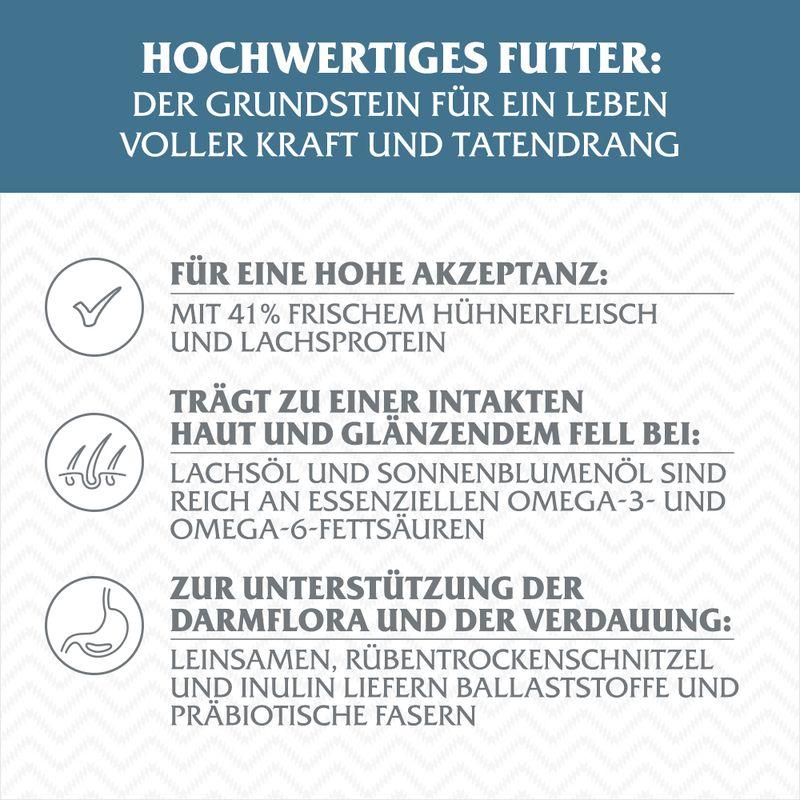 HOCHWERTIGES FUTTER:
DER GRUNDSTEIN FÜR EIN LEBEN VOLLER KRAFT UND TATENDRANG

FÜR EINE HOHE AKZEPTANZ:
MIT 41% FRISCHEM HÜHNERFLEISCH UND LACHSPROTEIN

TRÄGT ZU EINER INTAKTEN HAUT UND GLÄNZENDEM FELL BEI:
LACHSÖL UND SONNENBLUMENÖL SIND REICH AN ESSENZIELLEN OMEGA-3- UND OMEGA-6-FETTSÄUREN

ZUR UNTERSTÜTZUNG DER DARMFLORA UND DER VERDAUUNG:
LEINSAMEN, RÜBENTROCKENSCHNITZEL UND INULIN LIEFERN BALLASTSTOFFE UND PRÄBIOTISCHE FASERN